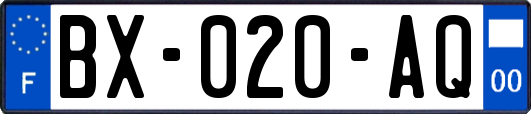 F
BX-020-AQ
00